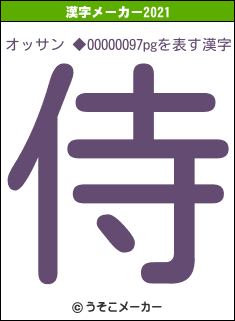 漢字メーカー2021

オッサン ◆00000097pgを表す漢字

侍

© うそこメーカー